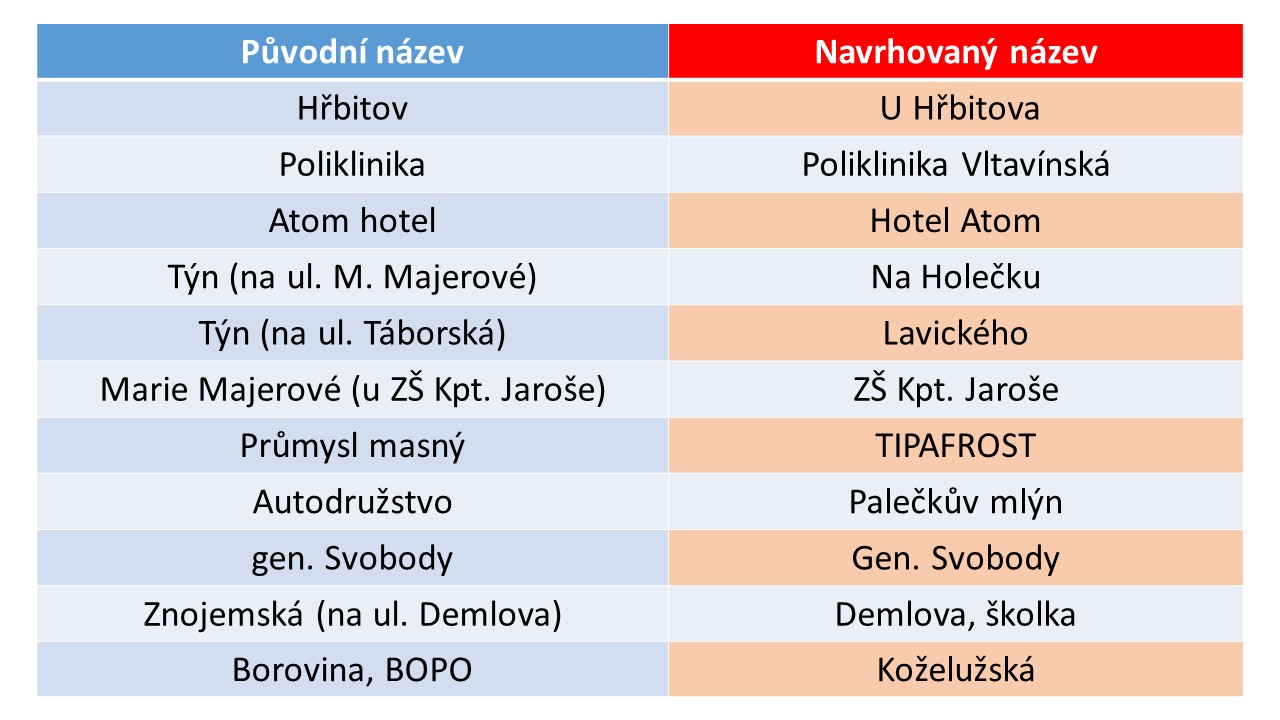 | Původní název | Navrhovaný název |
|---|---|
| Hřbitov | U Hřbitova |
| Poliklinika | Poliklinika Vltavínská |
| Atom hotel | Hotel Atom |
| Týn (na ul. M. Majerové) | Na Holečku |
| Týn (na ul. Táborská) | Lavického |
| Marie Majerové (u ZŠ Kpt. Jaroše) | ZŠ Kpt. Jaroše |
| Průmysl masný | TIPAFROST |
| Autodružstvo | Palečkův mlýn |
| gen. Svobody | Gen. Svobody |
| Znojemská (na ul. Demlova) | Demlova, školka |
| Borovina, BOPO | Koželužská |